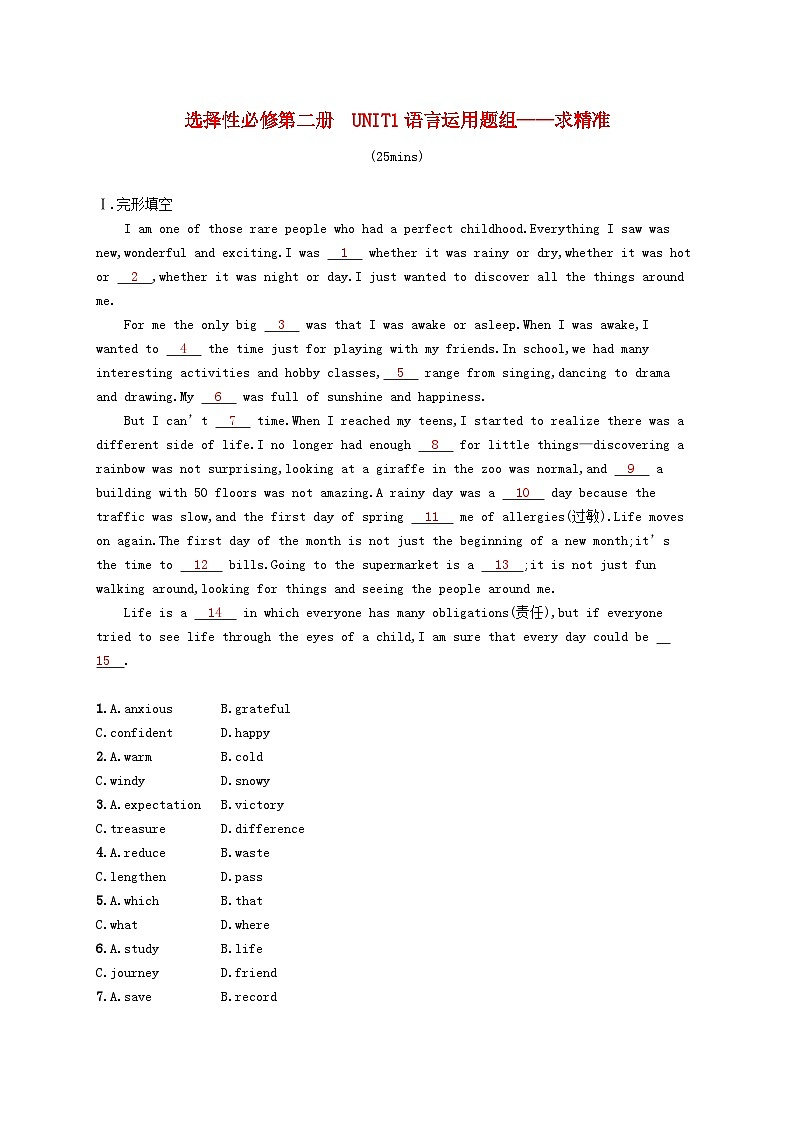 选择性必修第二册　UNIT1语言运用题组——求精准

(25mins)

Ⅰ.完形填空

I am one of those rare people who had a perfect childhood.Everything I saw was new,wonderful and exciting.I was __1__ whether it was rainy or dry,whether it was hot or __2__,whether it was night or day.I just wanted to discover all the things around me.

For me the only big __3__ was that I was awake or asleep.When I was awake,I wanted to __4__ the time just for playing with my friends.In school,we had many interesting activities and hobby classes,__5__ range from singing,dancing to drama and drawing.My __6__ was full of sunshine and happiness.

But I can't __7__ time.When I reached my teens,I started to realize there was a different side of life.I no longer had enough __8__ for little things—discovering a rainbow was not surprising,looking at a giraffe in the zoo was normal,and __9__ a building with 50 floors was not amazing.A rainy day was a __10__ day because the traffic was slow,and the first day of spring __11__ me of allergies(过敏).Life moves on again.The first day of the month is not just the beginning of a new month;it's the time to __12__ bills.Going to the supermarket is a __13__;it is not just fun walking around,looking for things and seeing the people around me.

Life is a __14__ in which everyone has many obligations(责任),but if everyone tried to see life through the eyes of a child,I am sure that every day could be __15__.

1.A.anxious　B.grateful
C.confident　D.happy
2.A.warm　B.cold
C.windy　D.snowy
3.A.expectation　B.victory
C.treasure　D.difference
4.A.reduce　B.waste
C.lengthen　D.pass
5.A.which　B.that
C.what　D.where
6.A.study　B.life
C.journey　D.friend
7.A.save　B.record